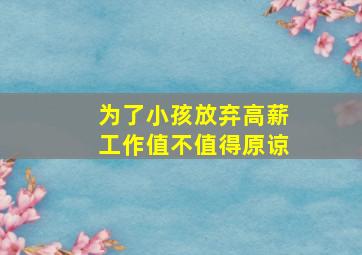 为了小孩放弃高薪工作值不值得原谅